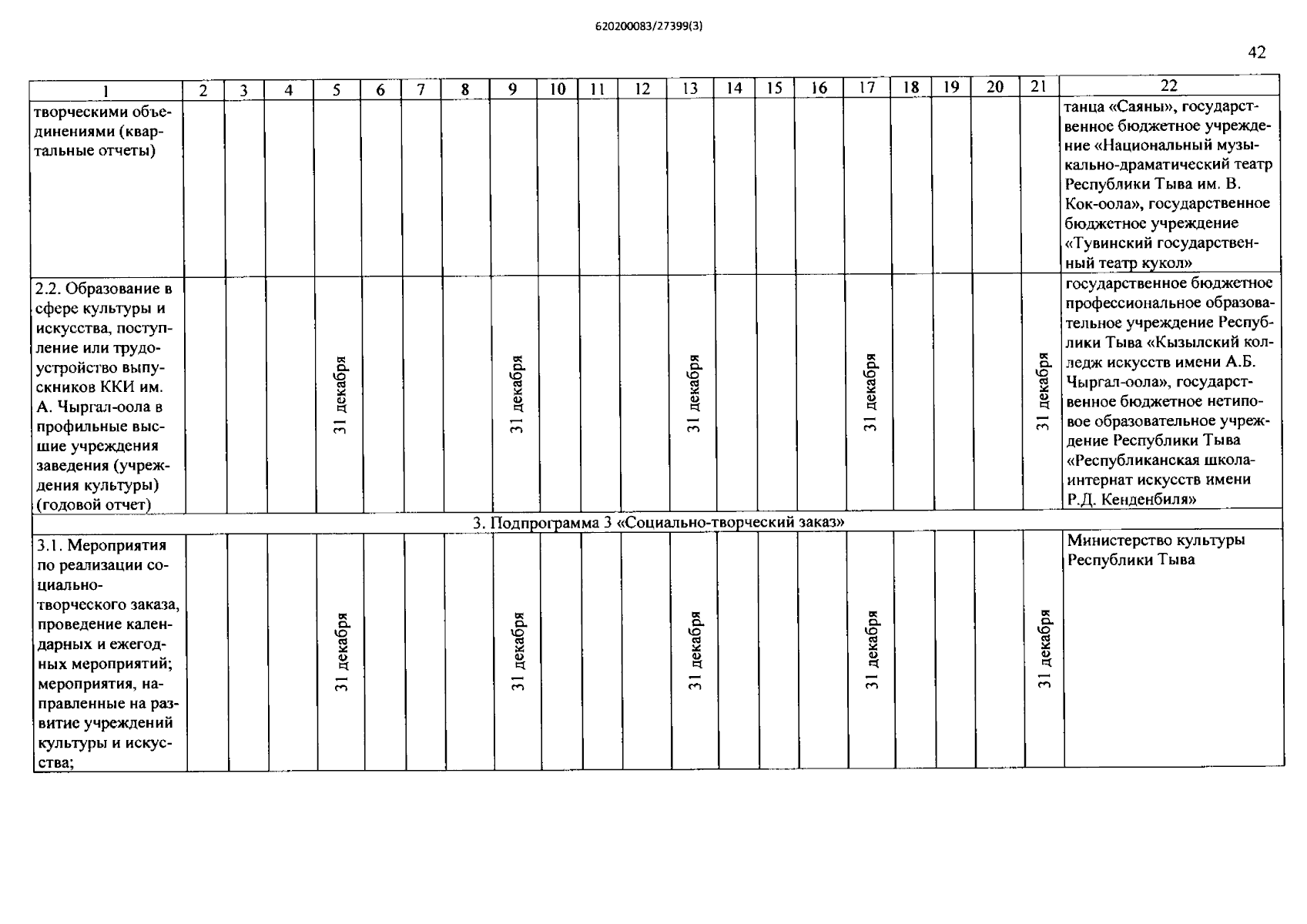 620200083/27399(3)

42

| 1 | 2 | 3 | 4 | 5 | 6 | 7 | 8 | 9 | 10 | 11 | 12 | 13 | 14 | 15 | 16 | 17 | 18 | 19 | 20 | 21 | 22 |
|---|---|---|---|---|---|---|---|---|---|---|---|---|---|---|---|---|---|---|---|---|---|
| творческими объединениями (квартальные отчеты) | | | | | | | | | | | | | | | | | | | | | танца «Саяны», государственное бюджетное учреждение «Национальный музыкально-драматический театр Республики Тыва им. В. Кок-оола», государственное бюджетное учреждение «Тувинский государственный театр кукол» |
| 2.2. Образование в сфере культуры и искусства, поступление или трудоустройство выпускников ККИ им. А. Чыргал-оола в профильные высшие учреждения заведения (учреждения культуры) (годовой отчет) | | | | 31 декабря | | | | 31 декабря | | | | 31 декабря | | | | 31 декабря | | | | 31 декабря | государственное бюджетное профессиональное образовательное учреждение Республики Тыва «Кызылский колледж искусств имени А.Б. Чыргал-оола», государственное бюджетное нетиповое образовательное учреждение Республики Тыва «Республиканская школа-интернат искусств имени Р.Д. Кенденбиля» |
| 3. Подпрограмма 3 «Социально-творческий заказ» | | | | | | | | | | | | | | | | | | | | | |
| 3.1. Мероприятия по реализации социально-творческого заказа, проведение календарных и ежегодных мероприятий; мероприятия, направленные на развитие учреждений культуры и искусства; | | | | 31 декабря | | | | 31 декабря | | | | 31 декабря | | | | 31 декабря | | | | 31 декабря | Министерство культуры Республики Тыва |